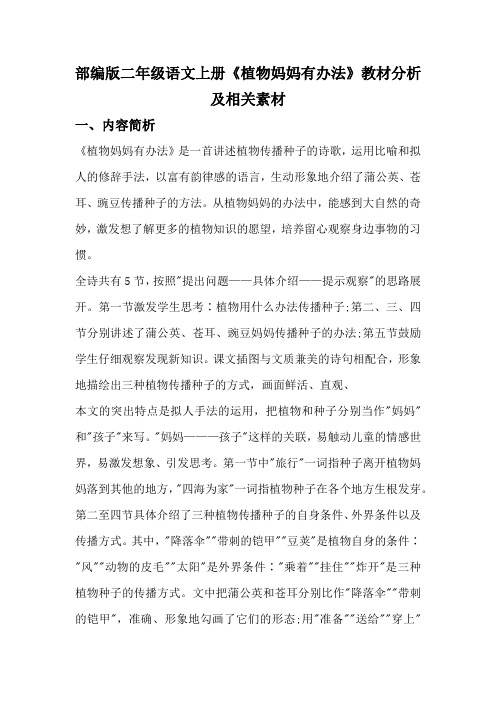 部编版二年级语文上册《植物妈妈有办法》教材分析及相关素材

一、内容简析

《植物妈妈有办法》是一首讲述植物传播种子的诗歌，运用比喻和拟人的修辞手法，以富有韵律感的语言，生动形象地介绍了蒲公英、苍耳、豌豆传播种子的方法。从植物妈妈的办法中，能感到大自然的奇妙，激发想了解更多的植物知识的愿望，培养留心观察身边事物的习惯。

全诗共有5节，按照"提出问题——具体介绍——提示观察"的思路展开。第一节激发学生思考：植物用什么办法传播种子;第二、三、四节分别讲述了蒲公英、苍耳、豌豆妈妈传播种子的办法;第五节鼓励学生仔细观察发现新知识。课文插图与文质兼美的诗句相配合，形象地描绘出三种植物传播种子的方式，画面鲜活、直观、

本文的突出特点是拟人手法的运用，把植物和种子分别当作"妈妈"和"孩子"来写。"妈妈———孩子"这样的关联，易触动儿童的情感世界，易激发想象、引发思考。第一节中"旅行"一词指种子离开植物妈妈落到其他的地方，"四海为家"一词指植物种子在各个地方生根发芽。第二至四节具体介绍了三种植物传播种子的自身条件、外界条件以及传播方式。其中，"降落伞""带刺的铠甲""豆荚"是植物自身的条件："风""动物的皮毛""太阳"是外界条件："乘着""挂住""炸开"是三种植物种子的传播方式。文中把蒲公英和苍耳分别比作"降落伞""带刺的铠甲"，准确、形象地勾画了它们的形态;用"准备""送给""穿上"